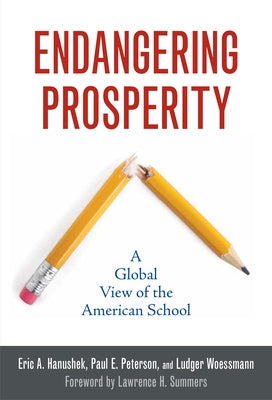 ENDANGERING PROSPERITY

A Global View of the American School

Eric A. Hanushek, Paul E. Peterson, and Ludger Woessmann
Foreword by Lawrence H. Summers